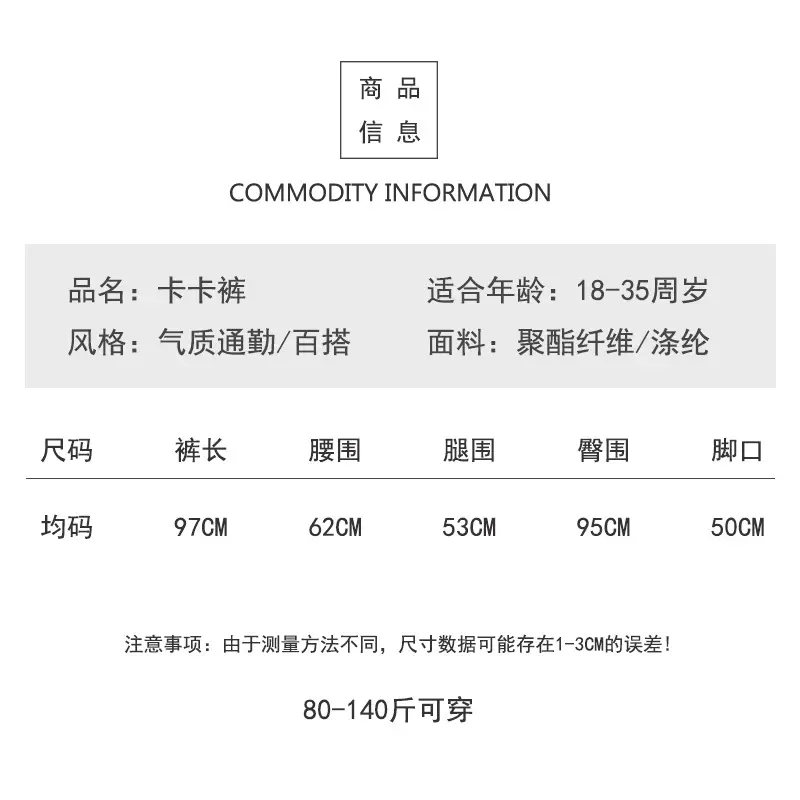 商品
信息

COMMODITY INFORMATION

品名：卡卡裤 适合年龄：18-35周岁
风格：气质通勤/百搭 面料：聚酯纤维/涤纶

| 尺码 | 裤长 | 腰围 | 腿围 | 臀围 | 脚口 |
|---|---|---|---|---|---|
| 均码 | 97CM | 62CM | 53CM | 95CM | 50CM |

注意事项：由于测量方法不同，尺寸数据可能存在1-3CM的误差！

80-140斤可穿